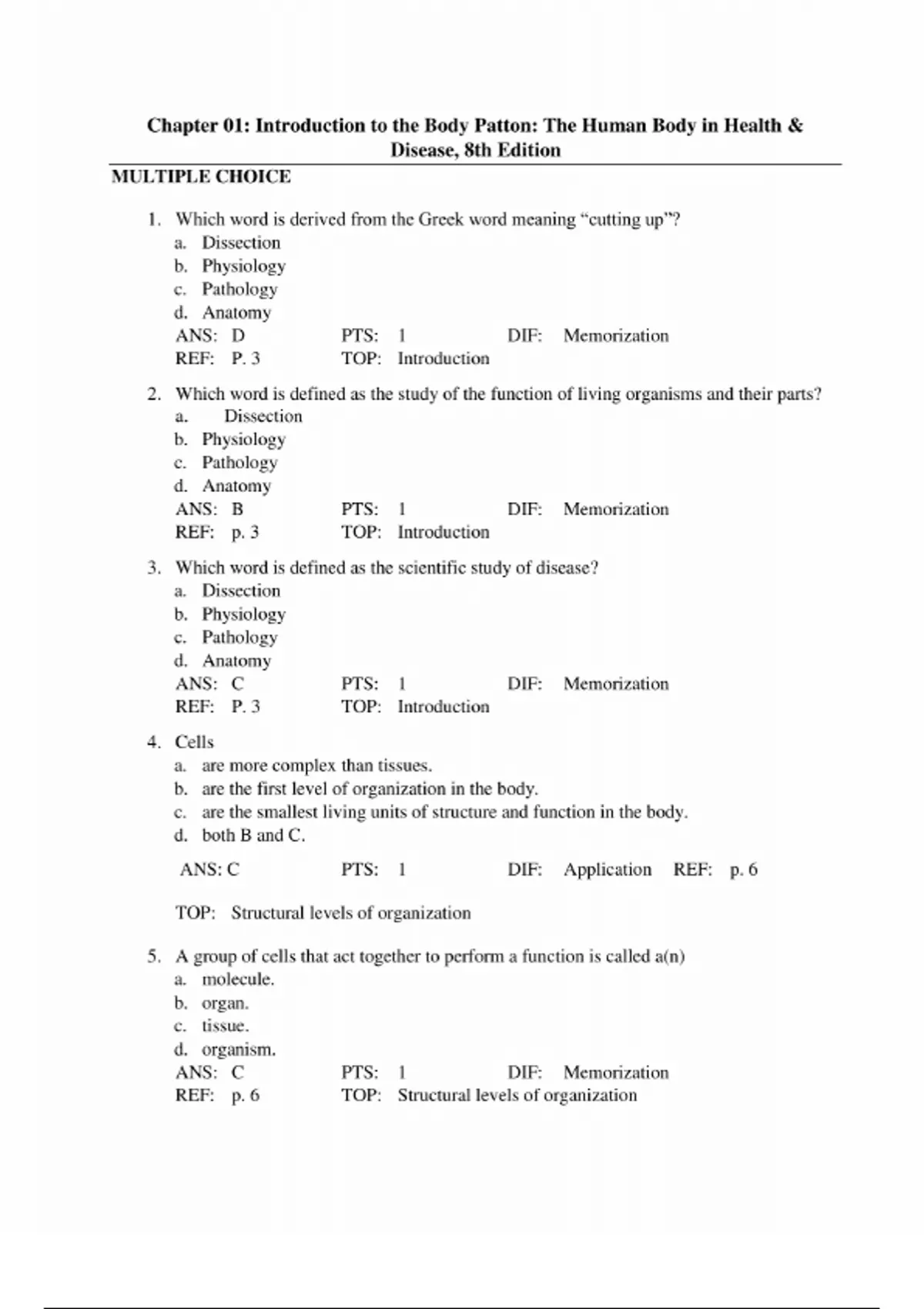 Chapter 01: Introduction to the Body Patton: The Human Body in Health & Disease, 8th Edition

MULTIPLE CHOICE

1. Which word is derived from the Greek word meaning "cutting up"?
a. Dissection
b. Physiology
c. Pathology
d. Anatomy
ANS: D PTS: 1 DIF: Memorization
REF: P. 3 TOP: Introduction

2. Which word is defined as the study of the function of living organisms and their parts?
a. Dissection
b. Physiology
c. Pathology
d. Anatomy
ANS: B PTS: 1 DIF: Memorization
REF: p. 3 TOP: Introduction

3. Which word is defined as the scientific study of disease?
a. Dissection
b. Physiology
c. Pathology
d. Anatomy
ANS: C PTS: 1 DIF: Memorization
REF: P. 3 TOP: Introduction

4. Cells
a. are more complex than tissues.
b. are the first level of organization in the body.
c. are the smallest living units of structure and function in the body.
d. both B and C.

ANS: C PTS: 1 DIF: Application REF: p. 6

TOP: Structural levels of organization

5. A group of cells that act together to perform a function is called a(n)
a. molecule.
b. organ.
c. tissue.
d. organism.
ANS: C PTS: 1 DIF: Memorization
REF: p. 6 TOP: Structural levels of organization